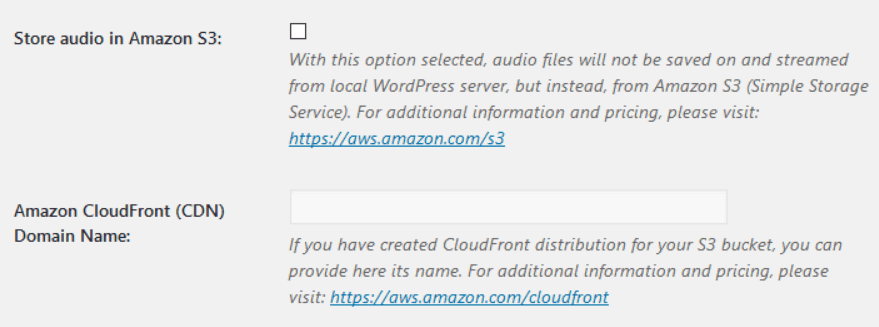 Store audio in Amazon S3:

With this option selected, audio files will not be saved on and streamed from local WordPress server, but instead, from Amazon S3 (Simple Storage Service). For additional information and pricing, please visit: https://aws.amazon.com/s3

Amazon CloudFront (CDN) Domain Name:

If you have created CloudFront distribution for your S3 bucket, you can provide here its name. For additional information and pricing, please visit: https://aws.amazon.com/cloudfront